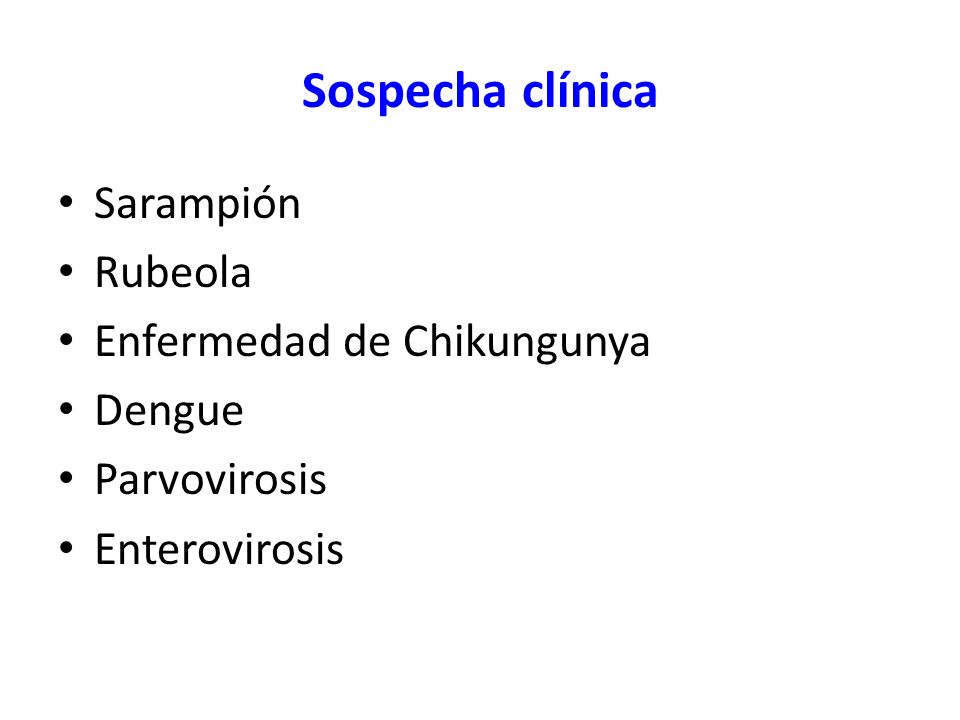 Sospecha clínica

• Sarampión
• Rubeola
• Enfermedad de Chikungunya
• Dengue
• Parvovirosis
• Enterovirosis